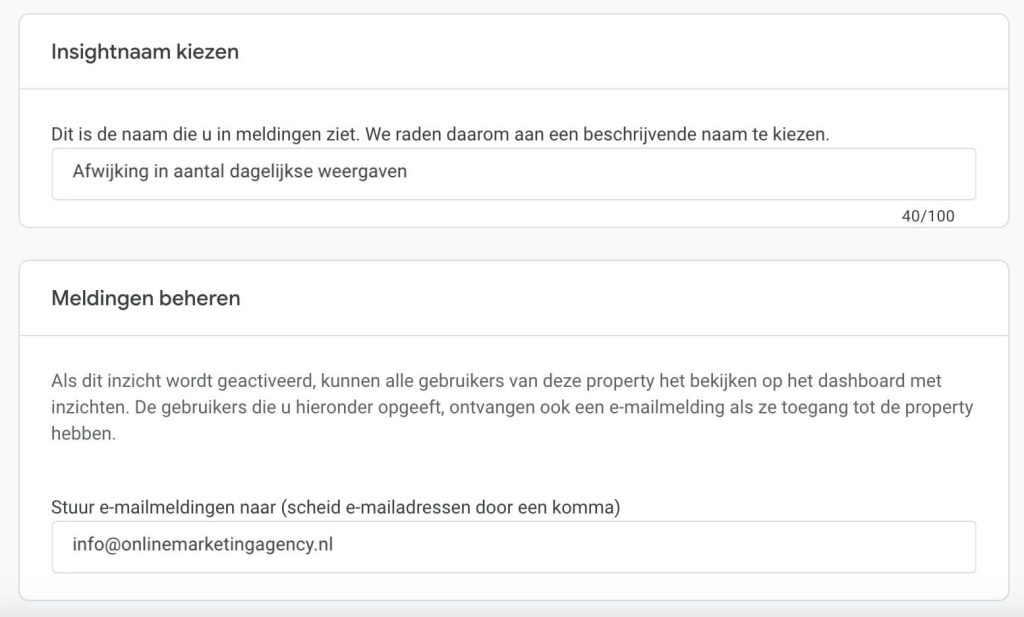 Insightnaam kiezen

Dit is de naam die u in meldingen ziet. We raden daarom aan een beschrijvende naam te kiezen.

Afwijking in aantal dagelijkse weergaven

40/100

Meldingen beheren

Als dit inzicht wordt geactiveerd, kunnen alle gebruikers van deze property het bekijken op het dashboard met inzichten. De gebruikers die u hieronder opgeeft, ontvangen ook een e-mailmelding als ze toegang tot de property hebben.

Stuur e-mailmeldingen naar (scheid e-mailadressen door een komma)

info@onlinemarketingagency.nl